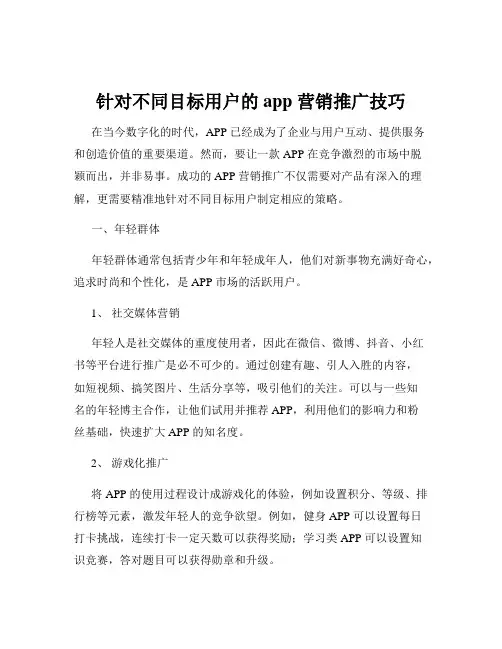 针对不同目标用户的 app 营销推广技巧

在当今数字化的时代，APP 已经成为了企业与用户互动、提供服务和创造价值的重要渠道。然而，要让一款 APP 在竞争激烈的市场中脱颖而出，并非易事。成功的 APP 营销推广不仅需要对产品有深入的理解，更需要精准地针对不同目标用户制定相应的策略。

一、年轻群体

年轻群体通常包括青少年和年轻成年人，他们对新事物充满好奇心，追求时尚和个性化，是 APP 市场的活跃用户。

1、 社交媒体营销

年轻人是社交媒体的重度使用者，因此在微信、微博、抖音、小红书等平台进行推广是必不可少的。通过创建有趣、引人入胜的内容，如短视频、搞笑图片、生活分享等，吸引他们的关注。可以与一些知名的年轻博主合作，让他们试用并推荐 APP，利用他们的影响力和粉丝基础，快速扩大 APP 的知名度。

2、 游戏化推广

将 APP 的使用过程设计成游戏化的体验，例如设置积分、等级、排行榜等元素，激发年轻人的竞争欲望。例如，健身 APP 可以设置每日打卡挑战，连续打卡一定天数可以获得奖励；学习类 APP 可以设置知识竞赛，答对题目可以获得勋章和升级。